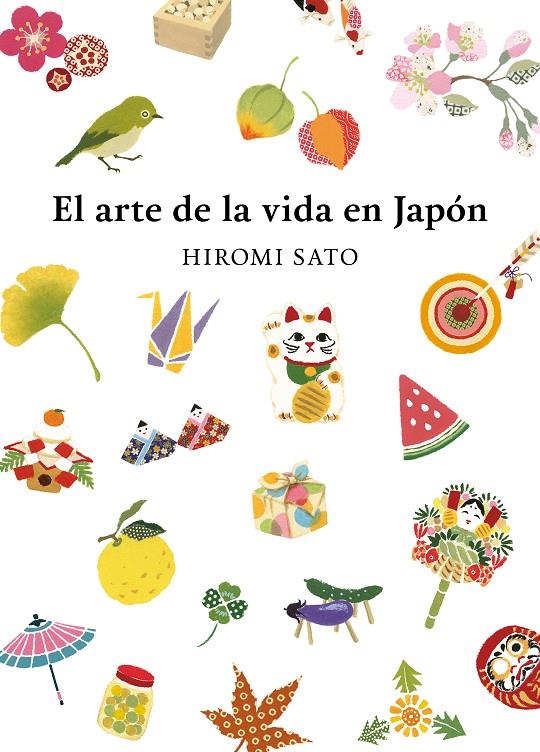 El arte de la vida en Japón

HIROMI SATO